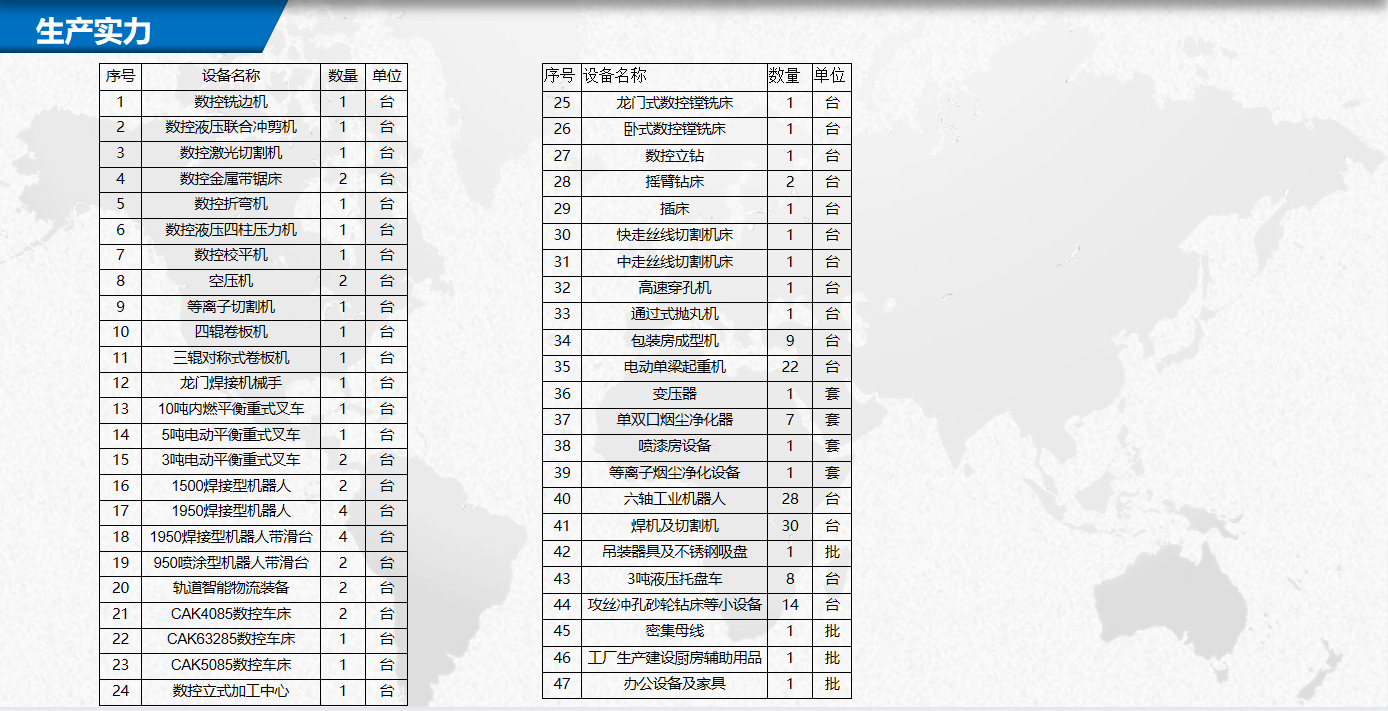 生产实力

| 序号 | 设备名称 | 数量 | 单位 |
|---|---|---|---|
| 1 | 数控铣边机 | 1 | 台 |
| 2 | 数控液压联合冲剪机 | 1 | 台 |
| 3 | 数控激光切割机 | 1 | 台 |
| 4 | 数控金属带锯床 | 2 | 台 |
| 5 | 数控折弯机 | 1 | 台 |
| 6 | 数控液压四柱压力机 | 1 | 台 |
| 7 | 数控校平机 | 1 | 台 |
| 8 | 空压机 | 2 | 台 |
| 9 | 等离子切割机 | 1 | 台 |
| 10 | 四辊卷板机 | 1 | 台 |
| 11 | 三辊对称式卷板机 | 1 | 台 |
| 12 | 龙门焊接机械手 | 1 | 台 |
| 13 | 10吨内燃平衡重式叉车 | 1 | 台 |
| 14 | 5吨电动平衡重式叉车 | 1 | 台 |
| 15 | 3吨电动平衡重式叉车 | 2 | 台 |
| 16 | 1500焊接型机器人 | 2 | 台 |
| 17 | 1950焊接型机器人 | 4 | 台 |
| 18 | 1950焊接型机器人带滑台 | 4 | 台 |
| 19 | 950喷涂型机器人带滑台 | 2 | 台 |
| 20 | 轨道智能物流装备 | 2 | 台 |
| 21 | CAK4085数控车床 | 2 | 台 |
| 22 | CAK63285数控车床 | 1 | 台 |
| 23 | CAK5085数控车床 | 1 | 台 |
| 24 | 数控立式加工中心 | 1 | 台 |

| 序号 | 设备名称 | 数量 | 单位 |
|---|---|---|---|
| 25 | 龙门式数控镗铣床 | 1 | 台 |
| 26 | 卧式数控镗铣床 | 1 | 台 |
| 27 | 数控立钻 | 1 | 台 |
| 28 | 摇臂钻床 | 2 | 台 |
| 29 | 插床 | 1 | 台 |
| 30 | 快走丝线切割机床 | 1 | 台 |
| 31 | 中走丝线切割机床 | 1 | 台 |
| 32 | 高速穿孔机 | 1 | 台 |
| 33 | 通过式抛丸机 | 1 | 台 |
| 34 | 包装房成型机 | 9 | 台 |
| 35 | 电动单梁起重机 | 22 | 台 |
| 36 | 变压器 | 1 | 套 |
| 37 | 单双口烟尘净化器 | 7 | 套 |
| 38 | 喷漆房设备 | 1 | 套 |
| 39 | 等离子烟尘净化设备 | 1 | 套 |
| 40 | 六轴工业机器人 | 28 | 台 |
| 41 | 焊机及切割机 | 30 | 台 |
| 42 | 吊装器具及不锈钢吸盘 | 1 | 批 |
| 43 | 3吨液压托盘车 | 8 | 台 |
| 44 | 攻丝冲孔砂轮钻床等小设备 | 14 | 台 |
| 45 | 密集母线 | 1 | 批 |
| 46 | 工厂生产建设厨房辅助用品 | 1 | 批 |
| 47 | 办公设备及家具 | 1 | 批 |